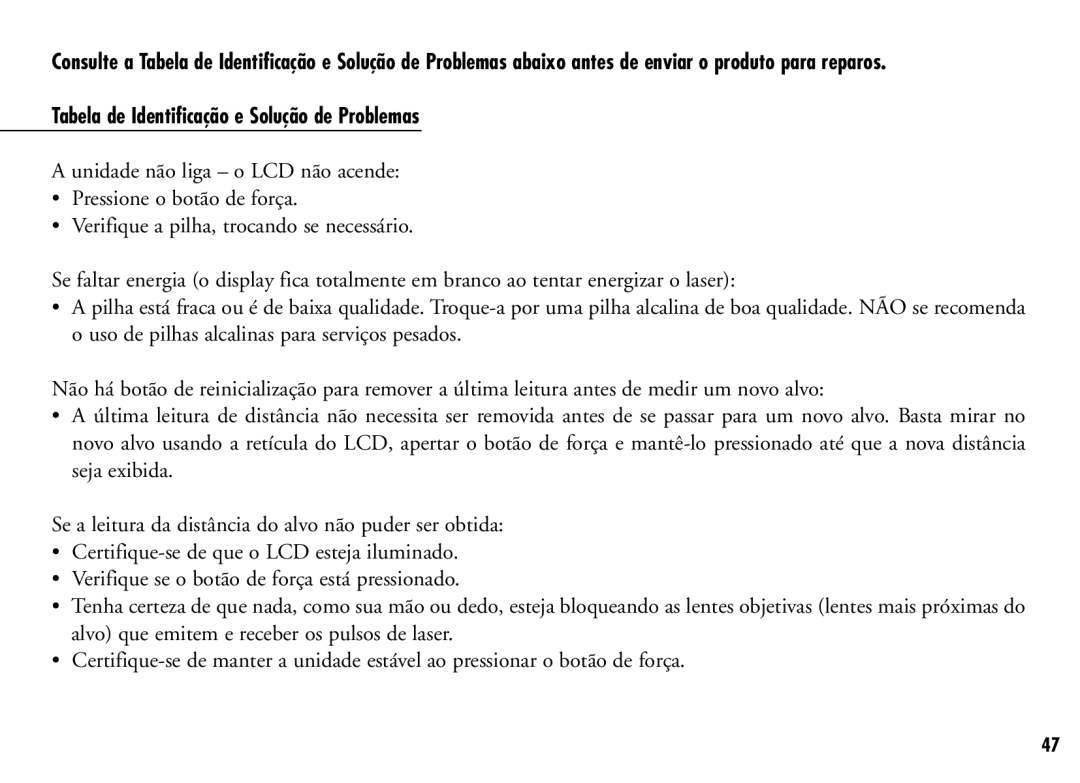 Consulte a Tabela de Identificação e Solução de Problemas abaixo antes de enviar o produto para reparos.

Tabela de Identificação e Solução de Problemas

A unidade não liga – o LCD não acende:
• Pressione o botão de força.
• Verifique a pilha, trocando se necessário.

Se faltar energia (o display fica totalmente em branco ao tentar energizar o laser):
• A pilha está fraca ou é de baixa qualidade. Troque-a por uma pilha alcalina de boa qualidade. NÃO se recomenda o uso de pilhas alcalinas para serviços pesados.

Não há botão de reinicialização para remover a última leitura antes de medir um novo alvo:
• A última leitura de distância não necessita ser removida antes de se passar para um novo alvo. Basta mirar no novo alvo usando a retícula do LCD, apertar o botão de força e mantê-lo pressionado até que a nova distância seja exibida.

Se a leitura da distância do alvo não puder ser obtida:
• Certifique-se de que o LCD esteja iluminado.
• Verifique se o botão de força está pressionado.
• Tenha certeza de que nada, como sua mão ou dedo, esteja bloqueando as lentes objetivas (lentes mais próximas do alvo) que emitem e receber os pulsos de laser.
• Certifique-se de manter a unidade estável ao pressionar o botão de força.

47